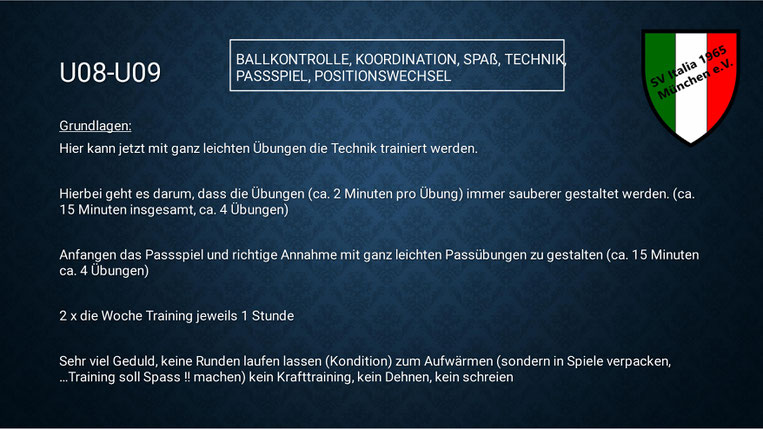 U08-U09

BALLKONTROLLE, KOORDINATION, SPAß, TECHNIK, PASSSPIEL, POSITIONSWECHSEL

SV Italia 1965 München e.V.

Grundlagen:
Hier kann jetzt mit ganz leichten Übungen die Technik trainiert werden.

Hierbei geht es darum, dass die Übungen (ca. 2 Minuten pro Übung) immer sauberer gestaltet werden. (ca. 15 Minuten insgesamt, ca. 4 Übungen)

Anfangen das Passspiel und richtige Annahme mit ganz leichten Passübungen zu gestalten (ca. 15 Minuten ca. 4 Übungen)

2 x die Woche Training jeweils 1 Stunde

Sehr viel Geduld, keine Runden laufen lassen (Kondition) zum Aufwärmen (sondern in Spiele verpacken, …Training soll Spass !! machen) kein Krafttraining, kein Dehnen, kein schreien